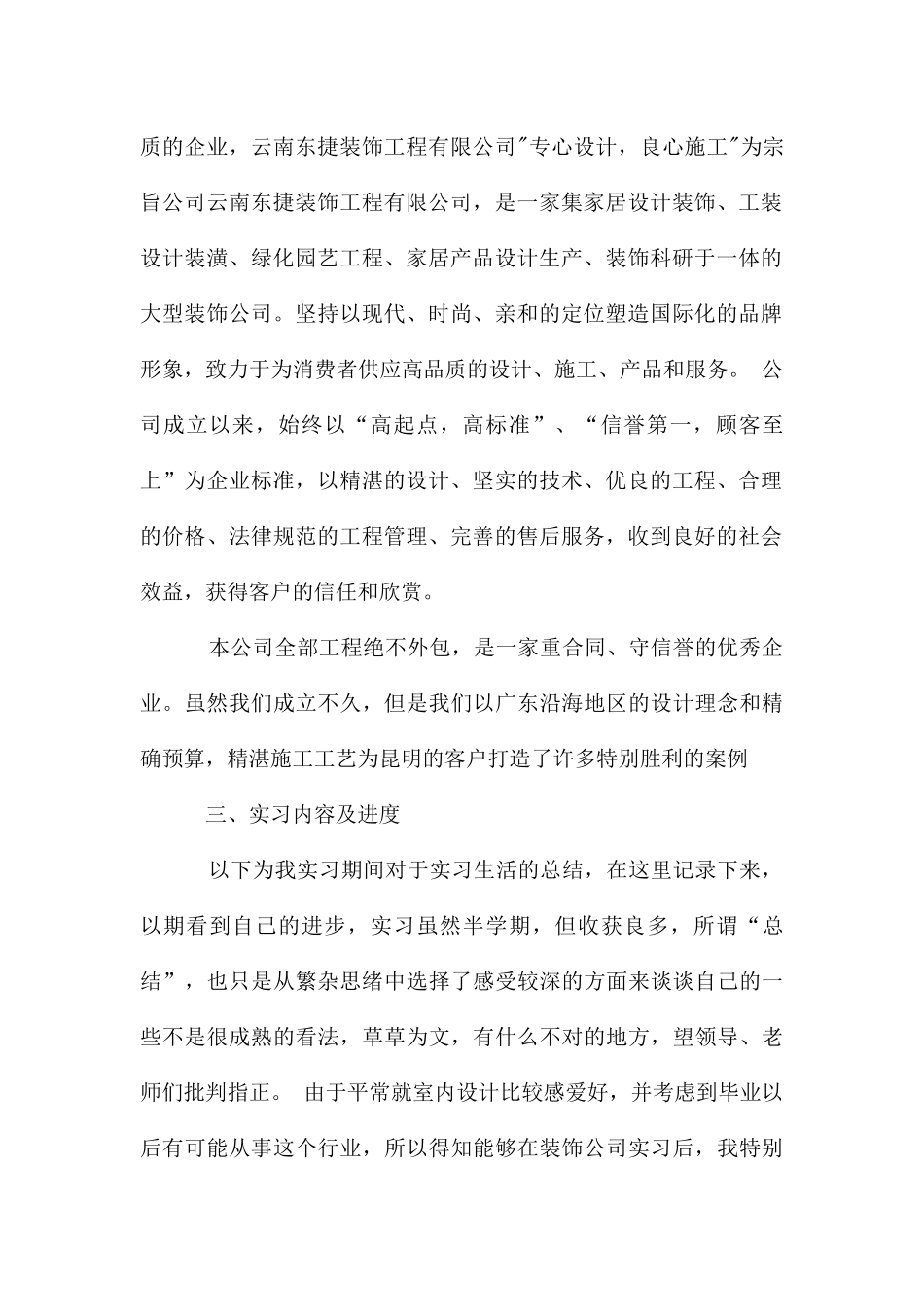 质的企业，云南东捷装饰工程有限公司"专心设计，良心施工"为宗旨公司云南东捷装饰工程有限公司，是一家集家居设计装饰、工装设计装潢、绿化园艺工程、家居产品设计生产、装饰科研于一体的大型装饰公司。坚持以现代、时尚、亲和的定位塑造国际化的品牌形象，致力于为消费者供应高品质的设计、施工、产品和服务。 公司成立以来，始终以“高起点，高标准”、“信誉第一，顾客至上”为企业标准，以精湛的设计、坚实的技术、优良的工程、合理的价格、法律规范的工程管理、完善的售后服务，收到良好的社会效益，获得客户的信任和欣赏。

本公司全部工程绝不外包，是一家重合同、守信誉的优秀企业。虽然我们成立不久，但是我们以广东沿海地区的设计理念和精确预算，精湛施工工艺为昆明的客户打造了许多特别胜利的案例

三、实习内容及进度

以下为我实习期间对于实习生活的总结，在这里记录下来，以期看到自己的进步，实习虽然半学期，但收获良多，所谓“总结”，也只是从繁杂思绪中选择了感受较深的方面来谈谈自己的一些不是很成熟的看法，草草为文，有什么不对的地方，望领导、老师们批判指正。 由于平常就室内设计比较感爱好，并考虑到毕业以后有可能从事这个行业，所以得知能够在装饰公司实习后，我特别